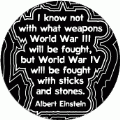 I know not with what weapons World War III will be fought, but World War IV will be fought with sticks and stones.

Albert Einstein